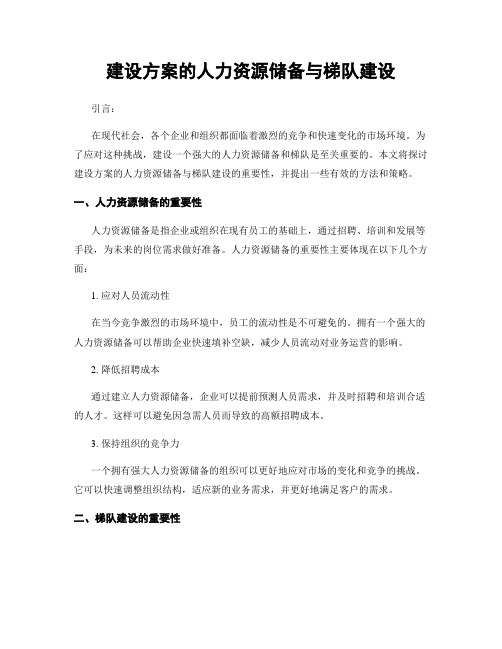 建设方案的人力资源储备与梯队建设

引言：

在现代社会，各个企业和组织都面临着激烈的竞争和快速变化的市场环境。为了应对这种挑战，建设一个强大的人力资源储备和梯队是至关重要的。本文将探讨建设方案的人力资源储备与梯队建设的重要性，并提出一些有效的方法和策略。

一、人力资源储备的重要性

人力资源储备是指企业或组织在现有员工的基础上，通过招聘、培训和发展等手段，为未来的岗位需求做好准备。人力资源储备的重要性主要体现在以下几个方面：

1. 应对人员流动性

在当今竞争激烈的市场环境中，员工的流动性是不可避免的。拥有一个强大的人力资源储备可以帮助企业快速填补空缺，减少人员流动对业务运营的影响。

2. 降低招聘成本

通过建立人力资源储备，企业可以提前预测人员需求，并及时招聘和培训合适的人才。这样可以避免因急需人员而导致的高额招聘成本。

3. 保持组织的竞争力

一个拥有强大人力资源储备的组织可以更好地应对市场的变化和竞争的挑战。它可以快速调整组织结构，适应新的业务需求，并更好地满足客户的需求。

二、梯队建设的重要性